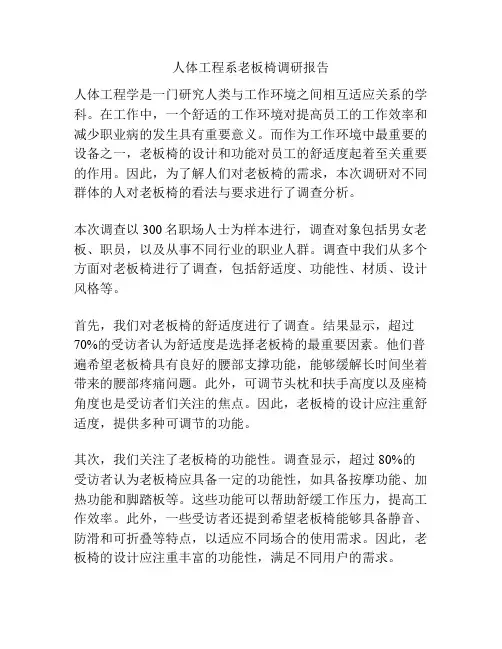 人体工程系老板椅调研报告

人体工程学是一门研究人类与工作环境之间相互适应关系的学科。在工作中，一个舒适的工作环境对提高员工的工作效率和减少职业病的发生具有重要意义。而作为工作环境中最重要的设备之一，老板椅的设计和功能对员工的舒适度起着至关重要的作用。因此，为了解人们对老板椅的需求，本次调研对不同群体的人对老板椅的看法与要求进行了调查分析。

本次调查以 300 名职场人士为样本进行，调查对象包括男女老板、职员，以及从事不同行业的职业人群。调查中我们从多个方面对老板椅进行了调查，包括舒适度、功能性、材质、设计风格等。

首先，我们对老板椅的舒适度进行了调查。结果显示，超过 70%的受访者认为舒适度是选择老板椅的最重要因素。他们普遍希望老板椅具有良好的腰部支撑功能，能够缓解长时间坐着带来的腰部疼痛问题。此外，可调节头枕和扶手高度以及座椅角度也是受访者们关注的焦点。因此，老板椅的设计应注重舒适度，提供多种可调节的功能。

其次，我们关注了老板椅的功能性。调查显示，超过 80%的受访者认为老板椅应具备一定的功能性，如具备按摩功能、加热功能和脚踏板等。这些功能可以帮助舒缓工作压力，提高工作效率。此外，一些受访者还提到希望老板椅能够具备静音、防滑和可折叠等特点，以适应不同场合的使用需求。因此，老板椅的设计应注重丰富的功能性，满足不同用户的需求。